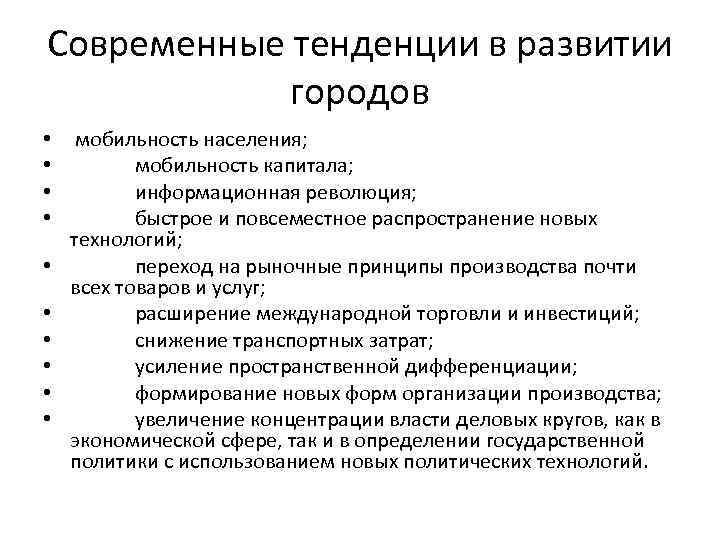 Современные тенденции в развитии городов

• мобильность населения;
• мобильность капитала;
• информационная революция;
• быстрое и повсеместное распространение новых технологий;
• переход на рыночные принципы производства почти всех товаров и услуг;
• расширение международной торговли и инвестиций;
• снижение транспортных затрат;
• усиление пространственной дифференциации;
• формирование новых форм организации производства;
• увеличение концентрации власти деловых кругов, как в экономической сфере, так и в определении государственной политики с использованием новых политических технологий.